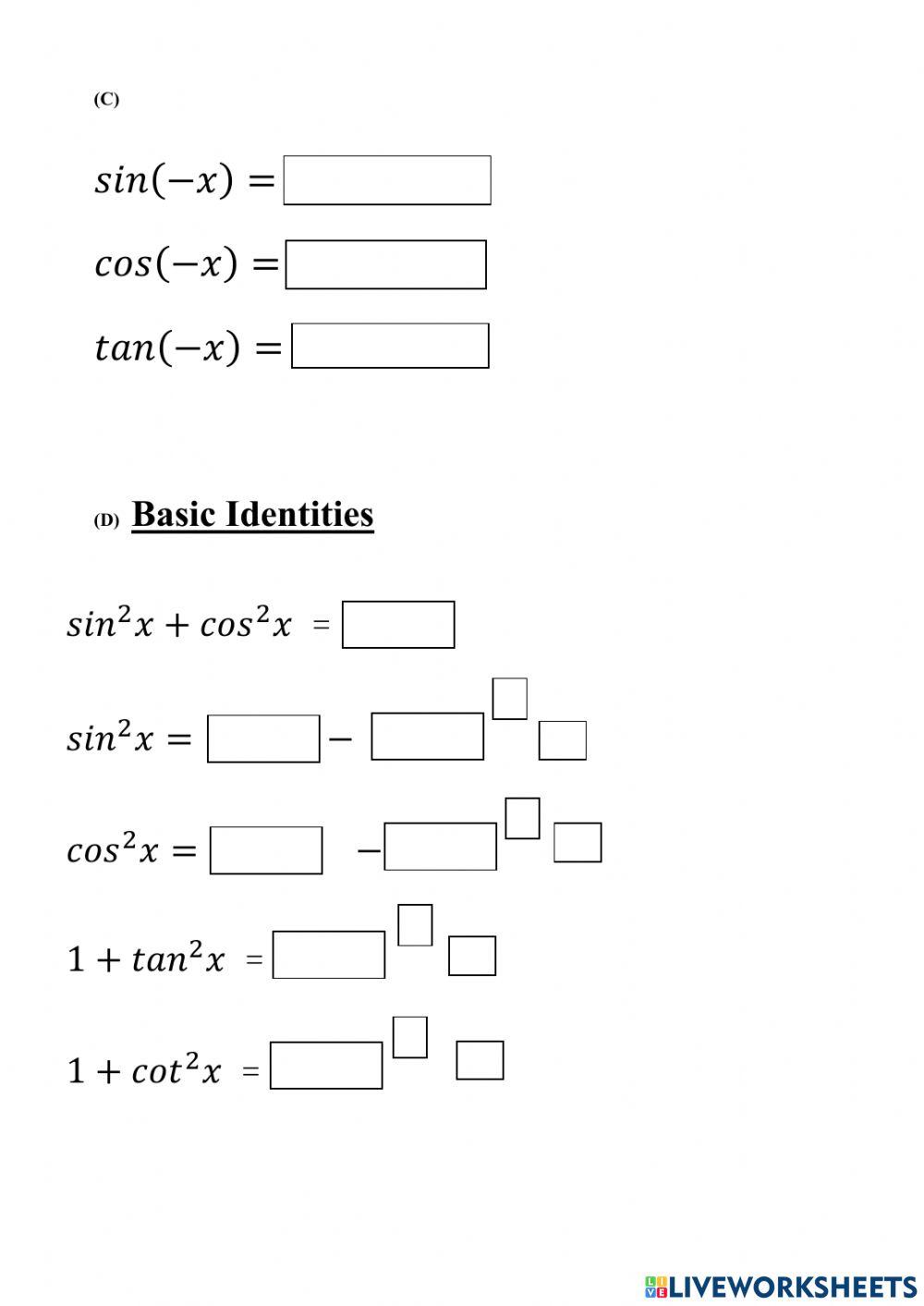 (C)

$sin(-x) =$

$cos(-x) =$

$tan(-x) =$

(D) Basic Identities

$sin^2x + cos^2x =$

$sin^2x =$ $-$

$cos^2x =$ $-$

$1 + tan^2x =$

$1 + cot^2x =$

LIVEWORKSHEETS